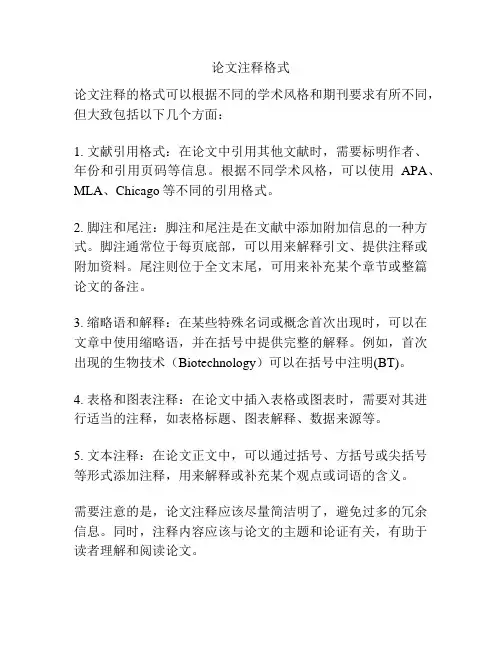 论文注释格式

论文注释的格式可以根据不同的学术风格和期刊要求有所不同，但大致包括以下几个方面：

1. 文献引用格式：在论文中引用其他文献时，需要标明作者、年份和引用页码等信息。根据不同学术风格，可以使用 APA、MLA、Chicago 等不同的引用格式。

2. 脚注和尾注：脚注和尾注是在文献中添加附加信息的一种方式。脚注通常位于每页底部，可以用来解释引文、提供注释或附加资料。尾注则位于全文末尾，可用来补充某个章节或整篇论文的备注。

3. 缩略语和解释：在某些特殊名词或概念首次出现时，可以在文章中使用缩略语，并在括号中提供完整的解释。例如，首次出现的生物技术（Biotechnology）可以在括号中注明(BT)。

4. 表格和图表注释：在论文中插入表格或图表时，需要对其进行适当的注释，如表格标题、图表解释、数据来源等。

5. 文本注释：在论文正文中，可以通过括号、方括号或尖括号等形式添加注释，用来解释或补充某个观点或词语的含义。

需要注意的是，论文注释应该尽量简洁明了，避免过多的冗余信息。同时，注释内容应该与论文的主题和论证有关，有助于读者理解和阅读论文。